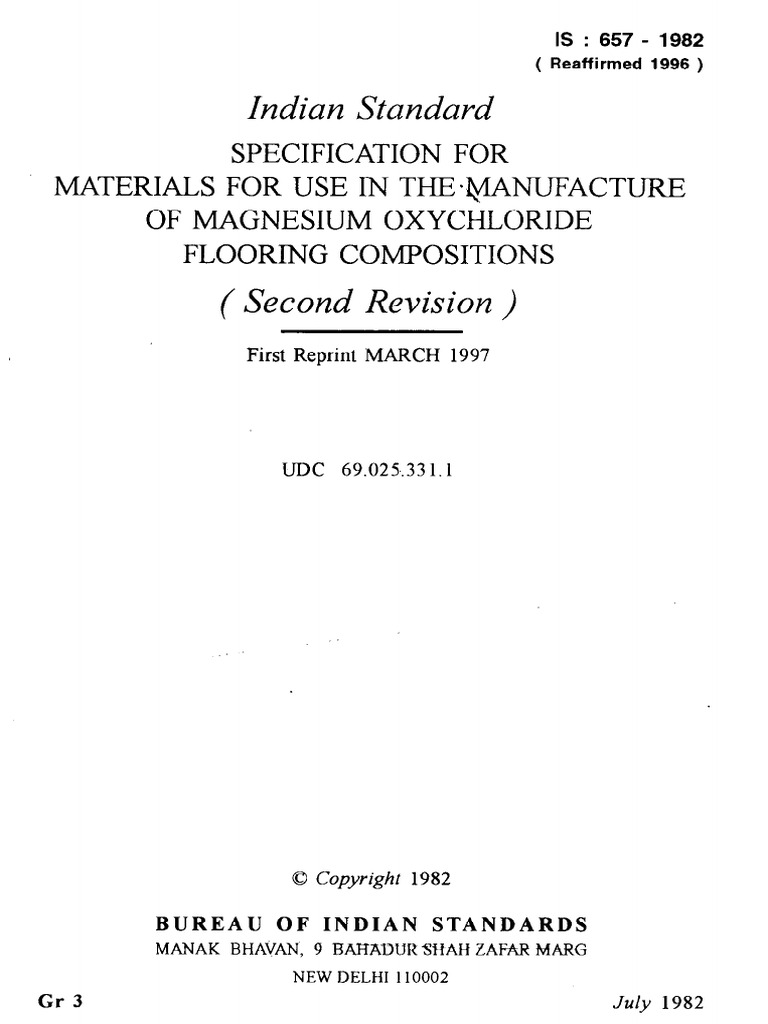 IS : 657 - 1982
( Reaffirmed 1996 )

Indian Standard
SPECIFICATION FOR
MATERIALS FOR USE IN THE MANUFACTURE
OF MAGNESIUM OXYCHLORIDE
FLOORING COMPOSITIONS
( Second Revision )

First Reprint MARCH 1997

UDC 69.025.331.1

© Copyright 1982

BUREAU OF INDIAN STANDARDS
MANAK BHAVAN, 9 BAHADUR SHAH ZAFAR MARG
NEW DELHI 110002

Gr 3

July 1982